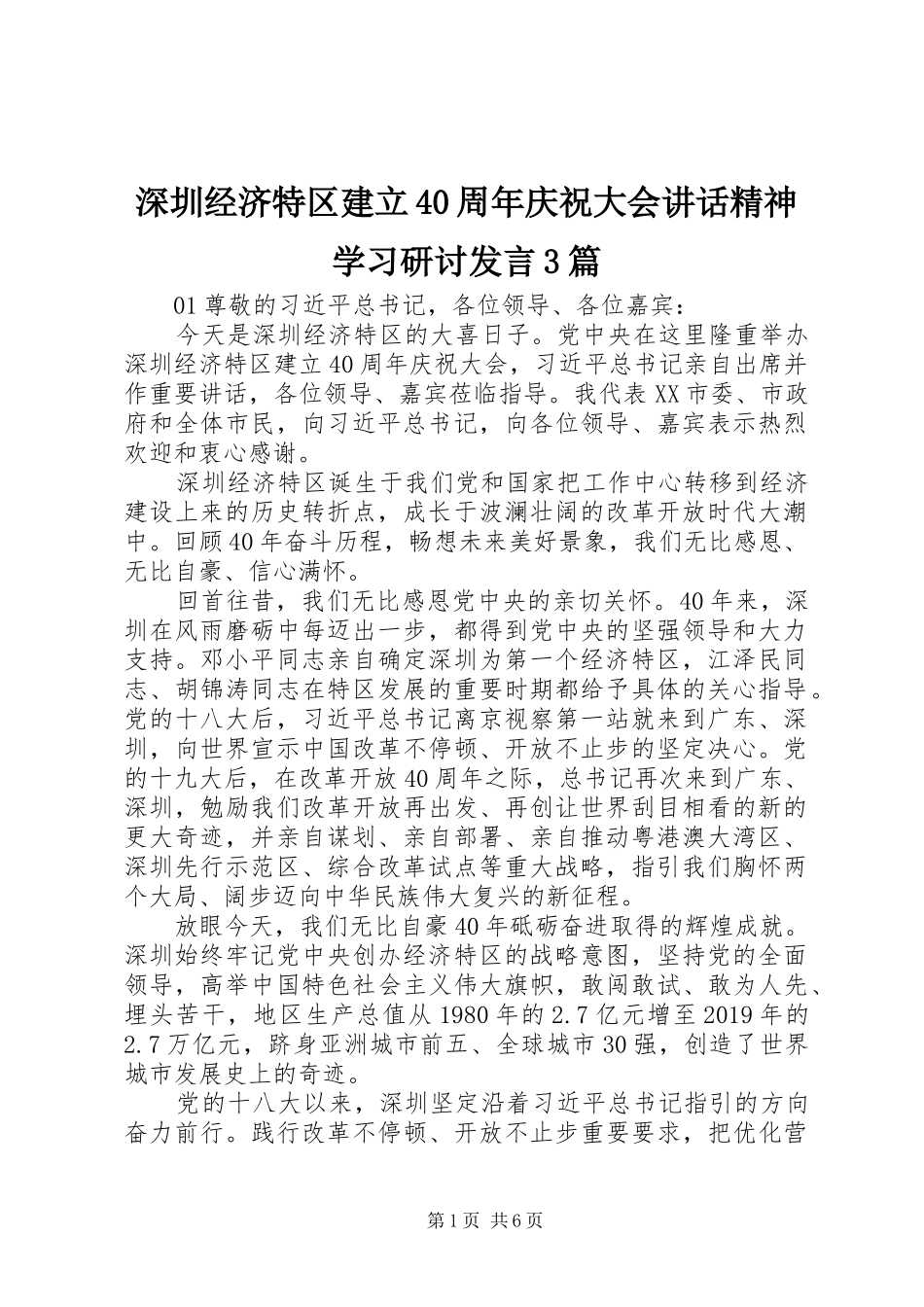 深圳经济特区建立40周年庆祝大会讲话精神学习研讨发言3篇

01尊敬的习近平总书记，各位领导、各位嘉宾：

今天是深圳经济特区的大喜日子。党中央在这里隆重举办深圳经济特区建立40周年庆祝大会，习近平总书记亲自出席并作重要讲话，各位领导、嘉宾莅临指导。我代表XX市委、市政府和全体市民，向习近平总书记，向各位领导、嘉宾表示热烈欢迎和衷心感谢。

深圳经济特区诞生于我们党和国家把工作中心转移到经济建设上来的历史转折点，成长于波澜壮阔的改革开放时代大潮中。回顾40年奋斗历程，畅想未来美好景象，我们无比感恩、无比自豪、信心满怀。

回首往昔，我们无比感恩党中央的亲切关怀。40年来，深圳在风雨磨砺中每迈出一步，都得到党中央的坚强领导和大力支持。邓小平同志亲自确定深圳为第一个经济特区，江泽民同志、胡锦涛同志在特区发展的重要时期都给予具体的关心指导。党的十八大后，习近平总书记离京视察第一站就来到广东、深圳，向世界宣示中国改革不停顿、开放不止步的坚定决心。党的十九大后，在改革开放40周年之际，总书记再次来到广东、深圳，勉励我们改革开放再出发、再创让世界刮目相看的新的更大奇迹，并亲自谋划、亲自部署、亲自推动粤港澳大湾区、深圳先行示范区、综合改革试点等重大战略，指引我们胸怀两个大局、阔步迈向中华民族伟大复兴的新征程。

放眼今天，我们无比自豪40年砥砺奋进取得的辉煌成就。深圳始终牢记党中央创办经济特区的战略意图，坚持党的全面领导，高举中国特色社会主义伟大旗帜，敢闯敢试、敢为人先、埋头苦干，地区生产总值从1980年的2.7亿元增至2019年的2.7万亿元，跻身亚洲城市前五、全球城市30强，创造了世界城市发展史上的奇迹。

党的十八大以来，深圳坚定沿着习近平总书记指引的方向奋力前行。践行改革不停顿、开放不止步重要要求，把优化营

第1页 共6页